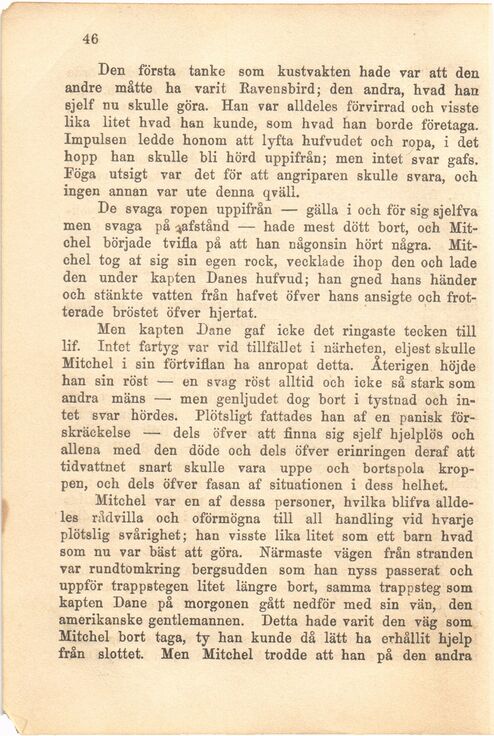 46

Den första tanke som kustvakten hade var att den andre måtte ha varit Ravensbird; den andra, hvad han sjelf nu skulle göra. Han var alldeles förvirrad och visste lika litet hvad han kunde, som hvad han borde företaga. Impulsen ledde honom att lyfta hufvudet och ropa, i det hopp han skulle bli hörd uppifrån; men intet svar gafs. Föga utsigt var det för att angriparen skulle svara, och ingen annan var ute denna qväll.

De svaga ropen uppifrån — gälla i och för sig sjelfva men svaga på afstånd — hade mest dött bort, och Mitchel började tvifla på att han någonsin hört några. Mitchel tog af sig sin egen rock, vecklade ihop den och lade den under kapten Danes hufvud; han gned hans händer och stänkte vatten från hafvet öfver hans ansigte och frotterade bröstet öfver hjertat.

Men kapten Dane gaf icke det ringaste tecken till lif. Intet fartyg var vid tillfället i närheten, eljest skulle Mitchel i sin förtviflan ha anropat detta. Återigen höjde han sin röst — en svag röst alltid och icke så stark som andra mäns — men genljudet dog bort i tystnad och intet svar hördes. Plötsligt fattades han af en panisk förskräckelse — dels öfver att finna sig sjelf hjelplös och allena med den döde och dels öfver erinringen deraf att tidvattnet snart skulle vara uppe och bortspola kroppen, och dels öfver fasan af situationen i dess helhet.

Mitchel var en af dessa personer, hvilka blifva alldeles rådvilla och oförmögna till all handling vid hvarje plötslig svårighet; han visste lika litet som ett barn hvad som nu var bäst att göra. Närmaste vägen från stranden var rundtomkring bergsudden som han nyss passerat och uppför trappstegen litet längre bort, samma trappsteg som kapten Dane på morgonen gått nedför med sin vän, den amerikanske gentlemannen. Detta hade varit den väg som Mitchel bort taga, ty han kunde då lätt ha erhållit hjelp från slottet. Men Mitchel trodde att han på den andra